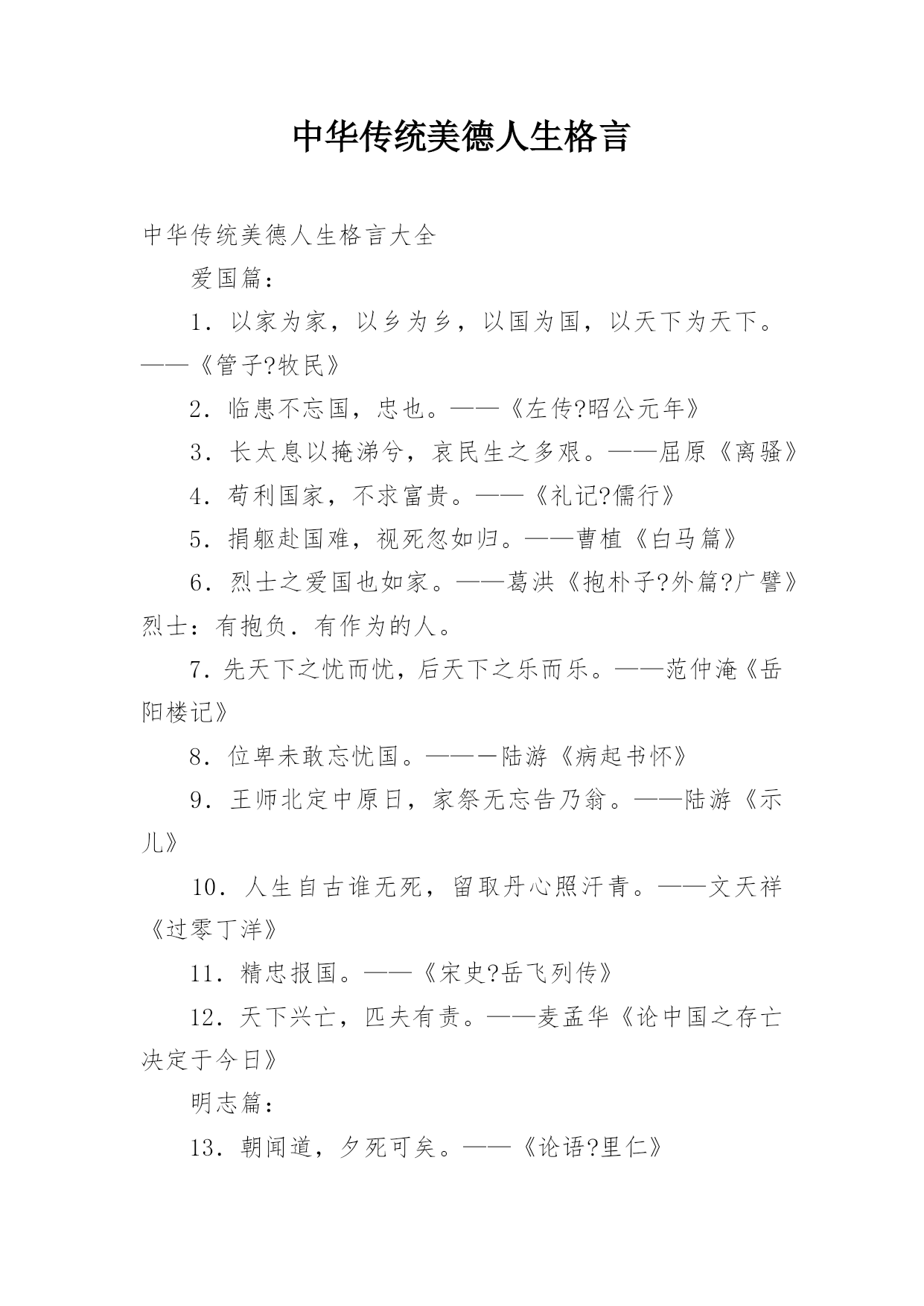 中华传统美德人生格言

中华传统美德人生格言大全

爱国篇：

1．以家为家，以乡为乡，以国为国，以天下为天下。——《管子?牧民》

2．临患不忘国，忠也。——《左传?昭公元年》

3．长太息以掩涕兮，哀民生之多艰。——屈原《离骚》

4．苟利国家，不求富贵。——《礼记?儒行》

5．捐躯赴国难，视死忽如归。——曹植《白马篇》

6．烈士之爱国也如家。——葛洪《抱朴子?外篇?广譬》烈士：有抱负．有作为的人。

7．先天下之忧而忧，后天下之乐而乐。——范仲淹《岳阳楼记》

8．位卑未敢忘忧国。———陆游《病起书怀》

9．王师北定中原日，家祭无忘告乃翁。——陆游《示儿》

10．人生自古谁无死，留取丹心照汗青。——文天祥《过零丁洋》

11．精忠报国。——《宋史?岳飞列传》

12．天下兴亡，匹夫有责。——麦孟华《论中国之存亡决定于今日》

明志篇：

13．朝闻道，夕死可矣。——《论语?里仁》